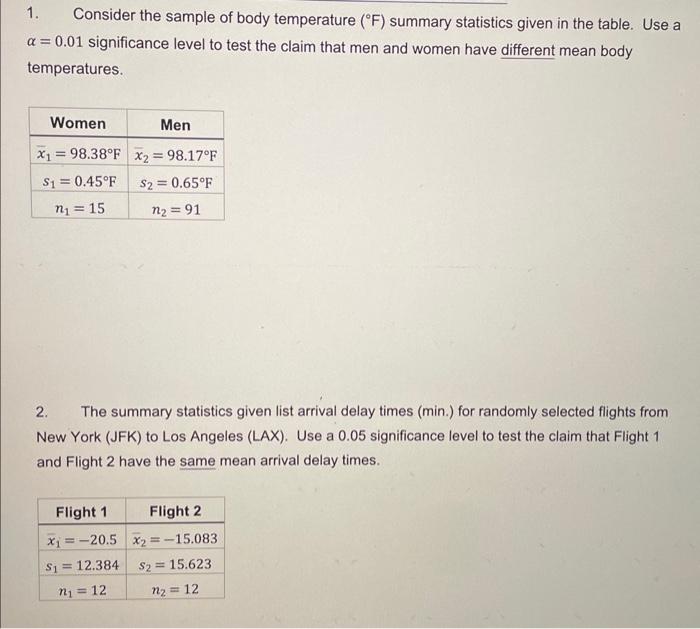 1. Consider the sample of body temperature (°F) summary statistics given in the table. Use a $\alpha = 0.01$ significance level to test the claim that men and women have different mean body temperatures.

| Women | Men |
|---|---|
| $\bar{x}_1 = 98.38°F$ | $\bar{x}_2 = 98.17°F$ |
| $s_1 = 0.45°F$ | $s_2 = 0.65°F$ |
| $n_1 = 15$ | $n_2 = 91$ |

2. The summary statistics given list arrival delay times (min.) for randomly selected flights from New York (JFK) to Los Angeles (LAX). Use a 0.05 significance level to test the claim that Flight 1 and Flight 2 have the same mean arrival delay times.

| Flight 1 | Flight 2 |
|---|---|
| $\bar{x}_1 = -20.5$ | $\bar{x}_2 = -15.083$ |
| $s_1 = 12.384$ | $s_2 = 15.623$ |
| $n_1 = 12$ | $n_2 = 12$ |